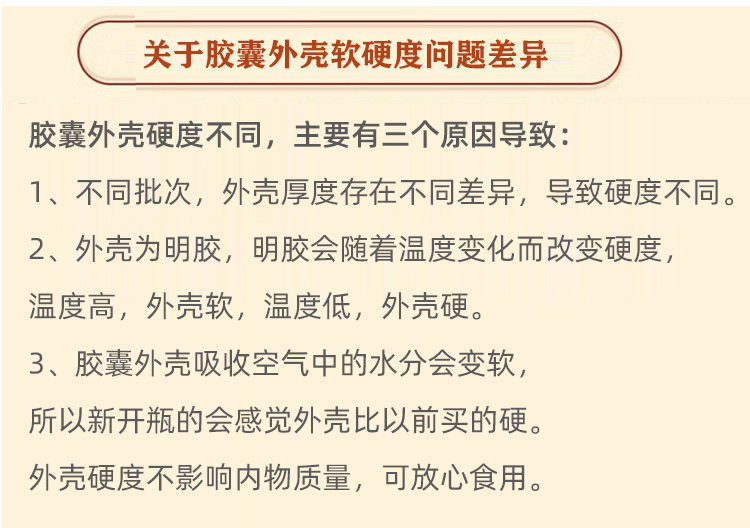 关于胶囊外壳软硬度问题差异

胶囊外壳硬度不同，主要有三个原因导致：

1、不同批次，外壳厚度存在不同差异，导致硬度不同。

2、外壳为明胶，明胶会随着温度变化而改变硬度，温度高，外壳软，温度低，外壳硬。

3、胶囊外壳吸收空气中的水分会变软，所以新开瓶的会感觉外壳比以前买的硬。

外壳硬度不影响内物质量，可放心食用。